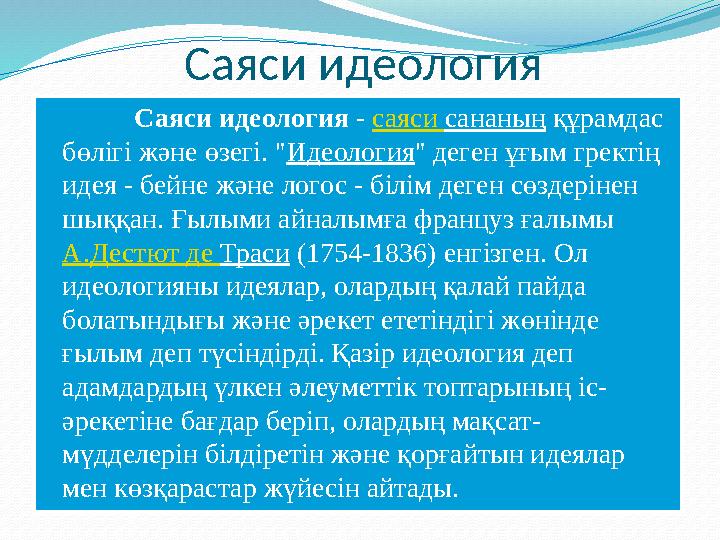 Саяси идеология

Саяси идеология - саяси сананың құрамдас бөлігі және өзегі. "Идеология" деген ұғым гректің идея - бейне және логос - білім деген сөздерінен шыққан. Ғылыми айналымға француз ғалымы А.Дестют де Траси (1754-1836) енгізген. Ол идеологияны идеялар, олардың қалай пайда болатындығы және әрекет ететіндігі жөнінде ғылым деп түсіндірді. Қазір идеология деп адамдардың үлкен әлеуметтік топтарының іс-әрекетіне бағдар беріп, олардың мақсат-мүдделерін білдіретін және қорғайтын идеялар мен көзқарастар жүйесін айтады.